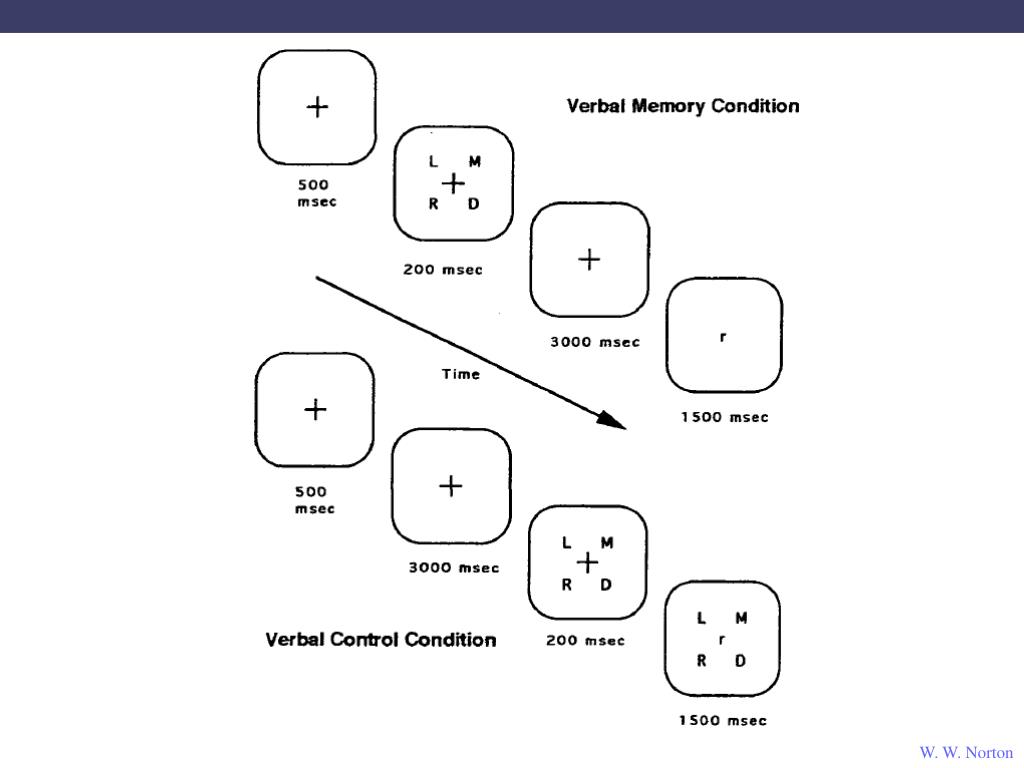 Verbal Memory Condition

+

500 msec

L M
+
R D

200 msec

+

3000 msec

r

1500 msec

Time

+

500 msec

+

3000 msec

L M
+
R D

200 msec

L M
r
R D

1500 msec

Verbal Control Condition

W. W. Norton